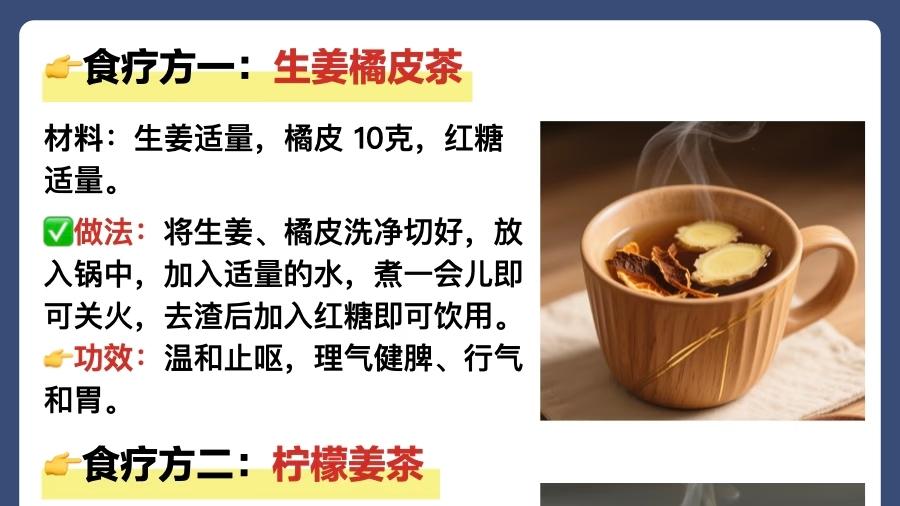 👉食疗方一：生姜橘皮茶

材料：生姜适量，橘皮 10克，红糖适量。

✅做法：将生姜、橘皮洗净切好，放入锅中，加入适量的水，煮一会儿即可关火，去渣后加入红糖即可饮用。

👉功效：温和止呕，理气健脾、行气和胃。

👉食疗方二：柠檬姜茶